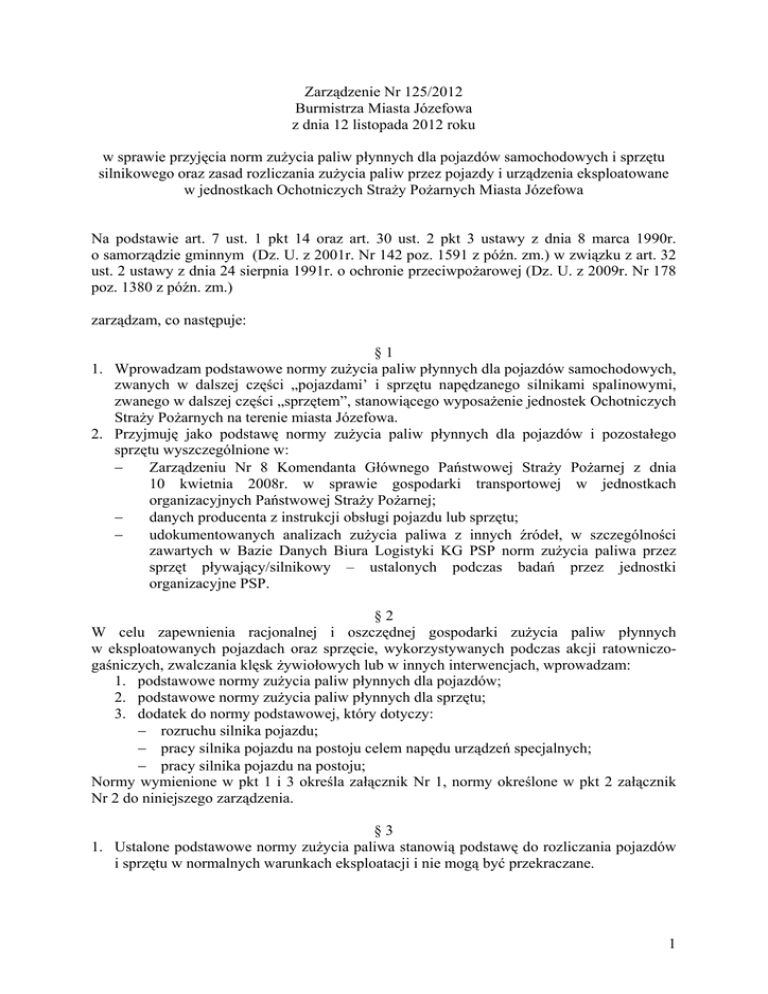 Zarządzenie Nr 125/2012
Burmistrza Miasta Józefowa
z dnia 12 listopada 2012 roku

w sprawie przyjęcia norm zużycia paliw płynnych dla pojazdów samochodowych i sprzętu silnikowego oraz zasad rozliczania zużycia paliw przez pojazdy i urządzenia eksploatowane w jednostkach Ochotniczych Straży Pożarnych Miasta Józefowa

Na podstawie art. 7 ust. 1 pkt 14 oraz art. 30 ust. 2 pkt 3 ustawy z dnia 8 marca 1990r. o samorządzie gminnym (Dz. U. z 2001r. Nr 142 poz. 1591 z późn. zm.) w związku z art. 32 ust. 2 ustawy z dnia 24 sierpnia 1991r. o ochronie przeciwpożarowej (Dz. U. z 2009r. Nr 178 poz. 1380 z późn. zm.)

zarządzam, co następuje:

§ 1
1. Wprowadzam podstawowe normy zużycia paliw płynnych dla pojazdów samochodowych, zwanych w dalszej części „pojazdami' i sprzętu napędzanego silnikami spalinowymi, zwanego w dalszej części „sprzętem", stanowiącego wyposażenie jednostek Ochotniczych Straży Pożarnych na terenie miasta Józefowa.
2. Przyjmuję jako podstawę normy zużycia paliw płynnych dla pojazdów i pozostałego sprzętu wyszczególnione w:
– Zarządzeniu Nr 8 Komendanta Głównego Państwowej Straży Pożarnej z dnia 10 kwietnia 2008r. w sprawie gospodarki transportowej w jednostkach organizacyjnych Państwowej Straży Pożarnej;
– danych producenta z instrukcji obsługi pojazdu lub sprzętu;
– udokumentowanych analizach zużycia paliwa z innych źródeł, w szczególności zawartych w Bazie Danych Biura Logistyki KG PSP norm zużycia paliwa przez sprzęt pływający/silnikowy – ustalonych podczas badań przez jednostki organizacyjne PSP.

§ 2
W celu zapewnienia racjonalnej i oszczędnej gospodarki zużycia paliw płynnych w eksploatowanych pojazdach oraz sprzęcie, wykorzystywanych podczas akcji ratowniczo-gaśniczych, zwalczania klęsk żywiołowych lub w innych interwencjach, wprowadzam:
1. podstawowe normy zużycia paliw płynnych dla pojazdów;
2. podstawowe normy zużycia paliw płynnych dla sprzętu;
3. dodatek do normy podstawowej, który dotyczy:
– rozruchu silnika pojazdu;
– pracy silnika pojazdu na postoju celem napędu urządzeń specjalnych;
– pracy silnika pojazdu na postoju;
Normy wymienione w pkt 1 i 3 określa załącznik Nr 1, normy określone w pkt 2 załącznik Nr 2 do niniejszego zarządzenia.

§ 3
1. Ustalone podstawowe normy zużycia paliwa stanowią podstawę do rozliczania pojazdów i sprzętu w normalnych warunkach eksploatacji i nie mogą być przekraczane.

1